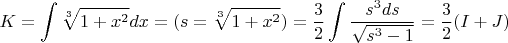 $K = \int \sqrt[3]{1+x^2}dx = (s = \sqrt[3]{1+x^2}) = \frac{3}{2}\int \frac{s^3 ds}{\sqrt{s^3-1}} = \frac{3}{2}(I+J)$